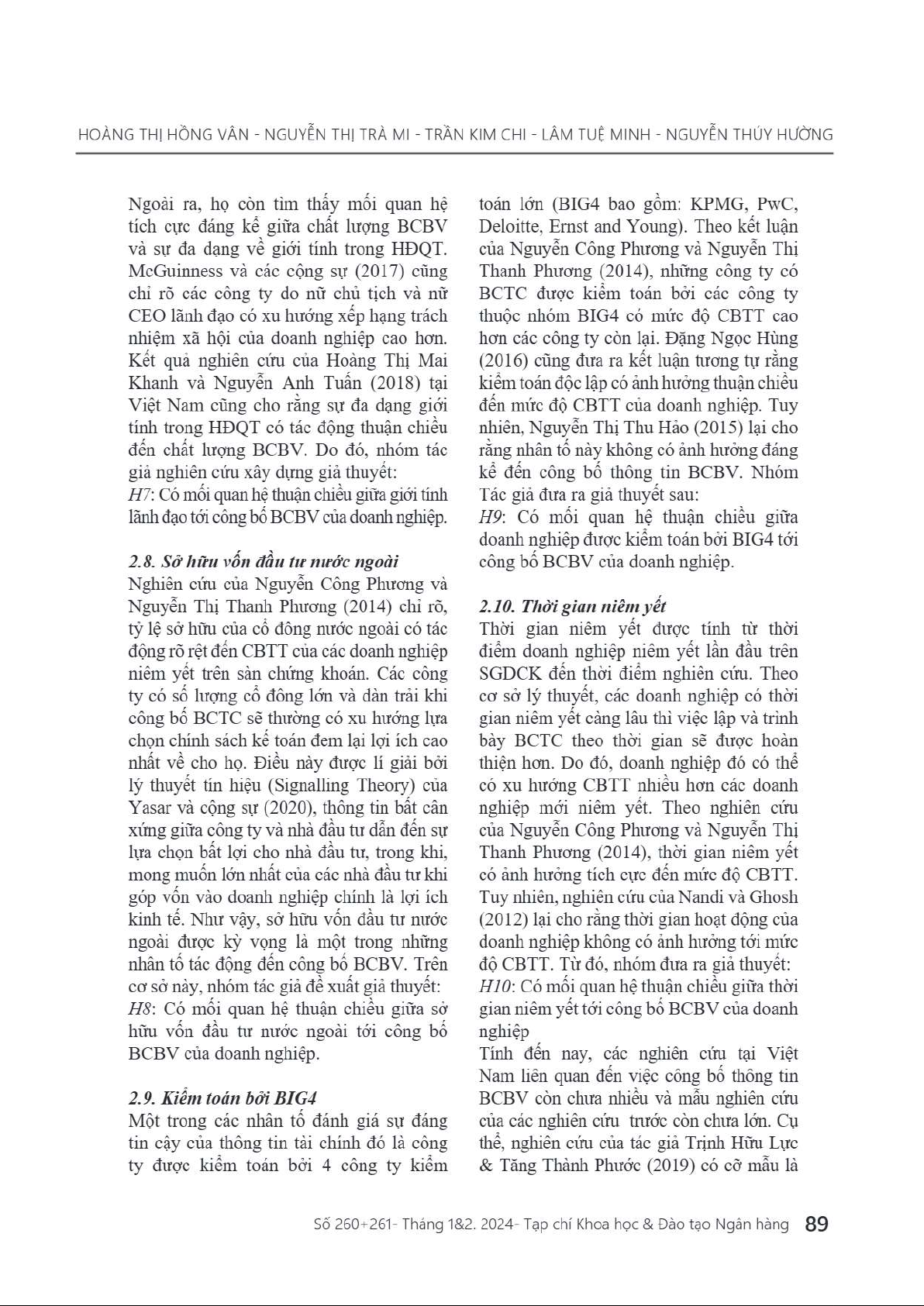 HOÀNG THỊ HỒNG VÂN - NGUYỄN THỊ TRÀ MI - TRẦN KIM CHI - LÂM TUỆ MINH - NGUYỄN THÚY HƯỜNG

Ngoài ra, họ còn tìm thấy mối quan hệ tích cực đáng kể giữa chất lượng BCBV và sự đa dạng về giới tính trong HĐQT. McGuinness và các cộng sự (2017) cũng chỉ rõ các công ty do nữ chủ tịch và nữ CEO lãnh đạo có xu hướng xếp hạng trách nhiệm xã hội của doanh nghiệp cao hơn. Kết quả nghiên cứu của Hoàng Thị Mai Khanh và Nguyễn Anh Tuấn (2018) tại Việt Nam cũng cho rằng sự đa dạng giới tính trong HĐQT có tác động thuận chiều đến chất lượng BCBV. Do đó, nhóm tác giả nghiên cứu xây dựng giả thuyết:
H7: Có mối quan hệ thuận chiều giữa giới tính lãnh đạo tới công bố BCBV của doanh nghiệp.

2.8. Sở hữu vốn đầu tư nước ngoài
Nghiên cứu của Nguyễn Công Phương và Nguyễn Thị Thanh Phương (2014) chỉ rõ, tỷ lệ sở hữu của cổ đông nước ngoài có tác động rõ rệt đến CBTT của các doanh nghiệp niêm yết trên sàn chứng khoán. Các công ty có số lượng cổ đông lớn và dàn trải khi công bố BCTC sẽ thường có xu hướng lựa chọn chính sách kế toán đem lại lợi ích cao nhất về cho họ. Điều này được lí giải bởi lý thuyết tín hiệu (Signalling Theory) của Yasar và cộng sự (2020), thông tin bất cân xứng giữa công ty và nhà đầu tư dẫn đến sự lựa chọn bất lợi cho nhà đầu tư, trong khi, mong muốn lớn nhất của các nhà đầu tư khi góp vốn vào doanh nghiệp chính là lợi ích kinh tế. Như vậy, sở hữu vốn đầu tư nước ngoài được kỳ vọng là một trong những nhân tố tác động đến công bố BCBV. Trên cơ sở này, nhóm tác giả đề xuất giả thuyết:
H8: Có mối quan hệ thuận chiều giữa sở hữu vốn đầu tư nước ngoài tới công bố BCBV của doanh nghiệp.

2.9. Kiểm toán bởi BIG4
Một trong các nhân tố đánh giá sự đáng tin cậy của thông tin tài chính đó là công ty được kiểm toán bởi 4 công ty kiểm toán lớn (BIG4 bao gồm: KPMG, PwC, Deloitte, Ernst and Young). Theo kết luận của Nguyễn Công Phương và Nguyễn Thị Thanh Phương (2014), những công ty có BCTC được kiểm toán bởi các công ty thuộc nhóm BIG4 có mức độ CBTT cao hơn các công ty còn lại. Đặng Ngọc Hùng (2016) cũng đưa ra kết luận tương tự rằng kiểm toán độc lập có ảnh hưởng thuận chiều đến mức độ CBTT của doanh nghiệp. Tuy nhiên, Nguyễn Thị Thu Hảo (2015) lại cho rằng nhân tố này không có ảnh hưởng đáng kể đến công bố thông tin BCBV. Nhóm Tác giả đưa ra giả thuyết sau:
H9: Có mối quan hệ thuận chiều giữa doanh nghiệp được kiểm toán bởi BIG4 tới công bố BCBV của doanh nghiệp.

2.10. Thời gian niêm yết
Thời gian niêm yết được tính từ thời điểm doanh nghiệp niêm yết lần đầu trên SGDCK đến thời điểm nghiên cứu. Theo cơ sở lý thuyết, các doanh nghiệp có thời gian niêm yết càng lâu thì việc lập và trình bày BCTC theo thời gian sẽ được hoàn thiện hơn. Do đó, doanh nghiệp đó có thể có xu hướng CBTT nhiều hơn các doanh nghiệp mới niêm yết. Theo nghiên cứu của Nguyễn Công Phương và Nguyễn Thị Thanh Phương (2014), thời gian niêm yết có ảnh hưởng tích cực đến mức độ CBTT. Tuy nhiên, nghiên cứu của Nandi và Ghosh (2012) lại cho rằng thời gian hoạt động của doanh nghiệp không có ảnh hưởng tới mức độ CBTT. Từ đó, nhóm đưa ra giả thuyết:
H10: Có mối quan hệ thuận chiều giữa thời gian niêm yết tới công bố BCBV của doanh nghiệp
Tính đến nay, các nghiên cứu tại Việt Nam liên quan đến việc công bố thông tin BCBV còn chưa nhiều và mẫu nghiên cứu của các nghiên cứu trước còn chưa lớn. Cụ thể, nghiên cứu của tác giả Trịnh Hữu Lực & Tăng Thành Phước (2019) có cỡ mẫu là

Số 260+261- Tháng 1&2. 2024- Tạp chí Khoa học & Đào tạo Ngân hàng 89